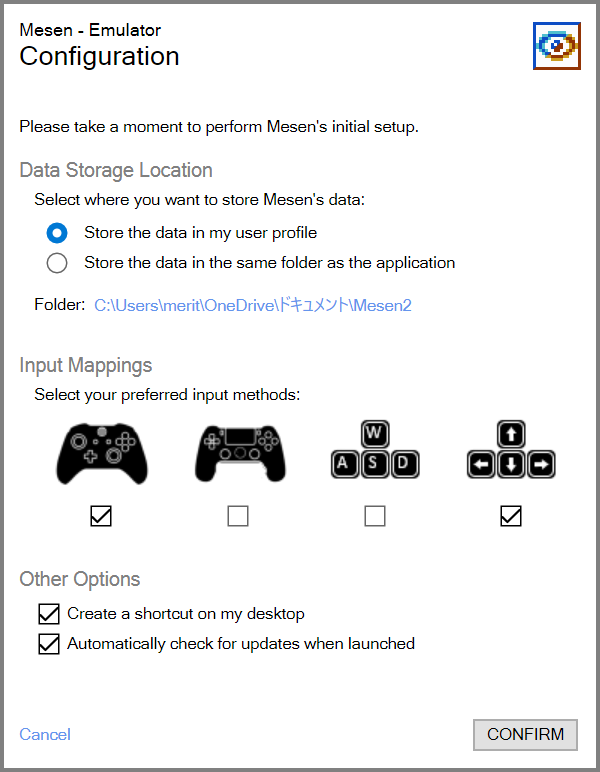 Mesen - Emulator
Configuration

Please take a moment to perform Mesen's initial setup.

Data Storage Location

Select where you want to store Mesen's data:

Store the data in my user profile

Store the data in the same folder as the application

Folder: C:\Users\merit\OneDrive\ドキュメント\Mesen2

Input Mappings

Select your preferred input methods:

W
A S D

Other Options

Create a shortcut on my desktop

Automatically check for updates when launched

Cancel

CONFIRM